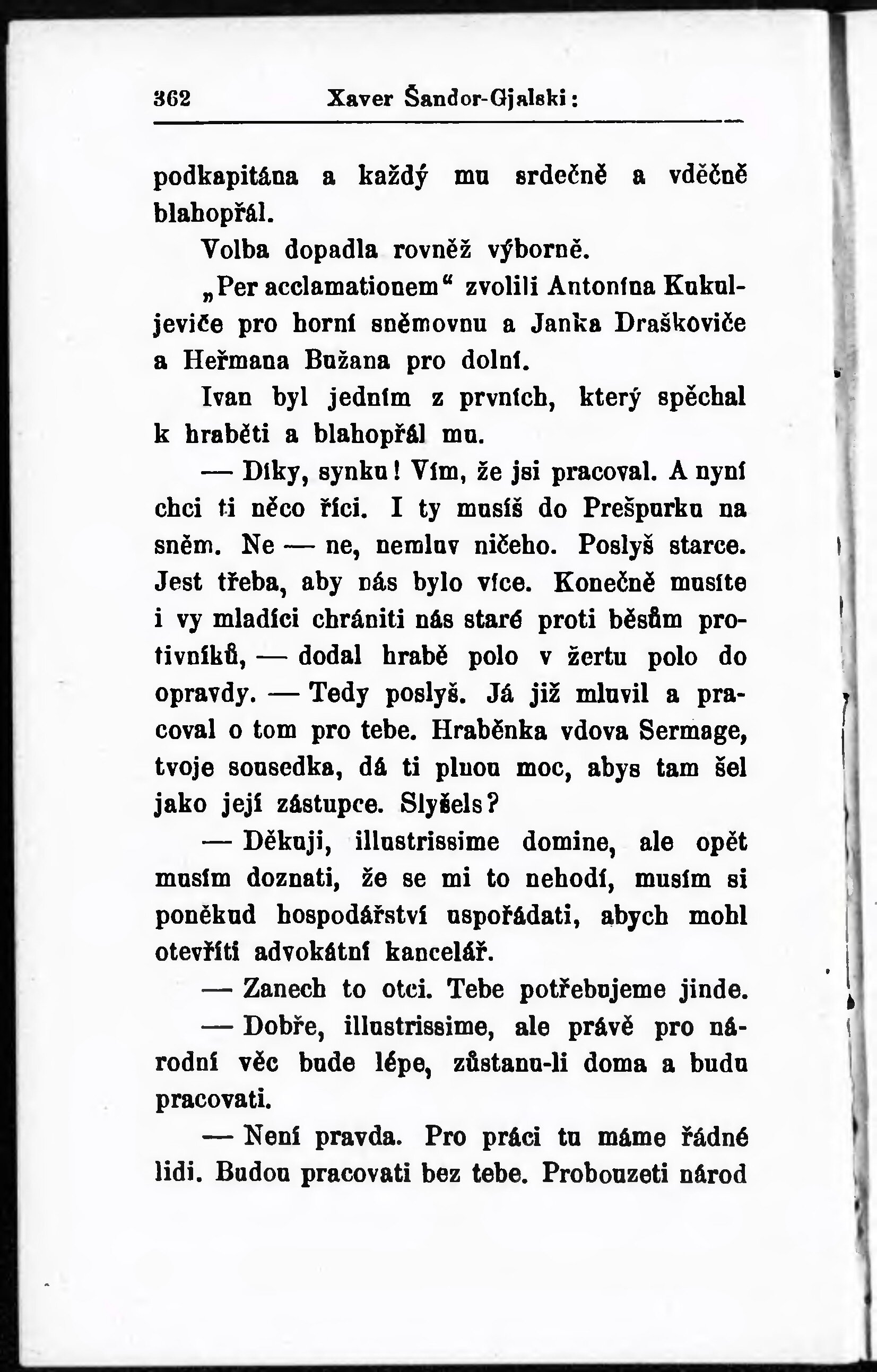 362 Xaver Šandor-Gjalski:

podkapitána a každý mu srdečně a vděčně blahopřál.

Volba dopadla rovněž výborně.

„Per acclamationem“ zvolili Antonína Kukuljeviče pro horní sněmovnu a Janka Draškoviče a Heřmana Bužana pro dolní.

Ivan byl jedním z prvních, který spěchal k hraběti a blahopřál mu.

— Díky, synku! Vím, že jsi pracoval. A nyní chci ti něco říci. I ty musíš do Prešpurku na sněm. Ne — ne, nemluv ničeho. Poslyš starce. Jest třeba, aby nás bylo více. Konečně musíte i vy mladíci chrániti nás staré proti běsům protivníků, — dodal hrabě polo v žertu polo do opravdy. — Tedy poslyš. Já již mluvil a pracoval o tom pro tebe. Hraběnka vdova Sermage, tvoje sousedka, dá ti plnou moc, abys tam šel jako její zástupce. Slyšels?

— Děkuji, illustrissime domine, ale opět musím doznati, že se mi to nehodí, musím si poněkud hospodářství uspořádati, abych mohl otevříti advokátní kancelář.

— Zanech to otci. Tebe potřebujeme jinde.

— Dobře, illustrissime, ale právě pro národní věc bude lépe, zůstanu-li doma a budu pracovati.

— Není pravda. Pro práci tu máme řádné lidi. Budou pracovati bez tebe. Probouzeti národ